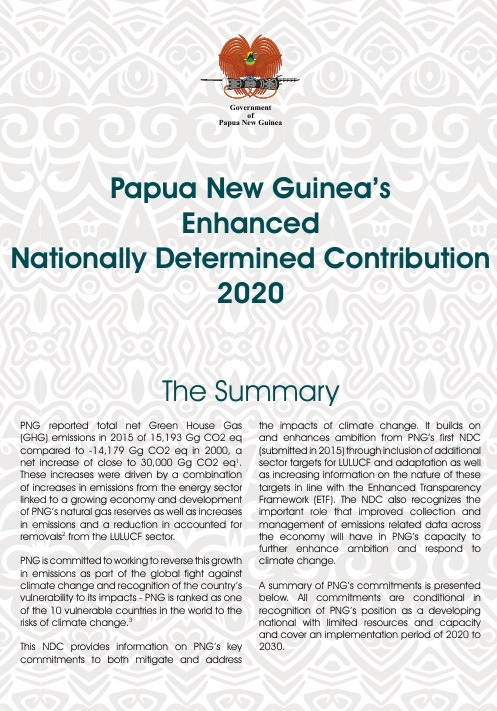 Government of Papua New Guinea

Papua New Guinea's Enhanced Nationally Determined Contribution 2020

The Summary

PNG reported total net Green House Gas (GHG) emissions in 2015 of 15,193 Gg CO2 eq compared to -14,179 Gg CO2 eq in 2000, a net increase of close to 30,000 Gg CO2 eq$^1$. These increases were driven by a combination of increases in emissions from the energy sector linked to a growing economy and development of PNG's natural gas reserves as well as increases in emissions and a reduction in accounted for removals$^2$ from the LULUCF sector.

PNG is committed to working to reverse this growth in emissions as part of the global fight against climate change and recognition of the country's vulnerability to its impacts - PNG is ranked as one of the 10 vulnerable countries in the world to the risks of climate change.$^3$

This NDC provides information on PNG's key commitments to both mitigate and address the impacts of climate change. It builds on and enhances ambition from PNG's first NDC (submitted in 2015) through inclusion of additional sector targets for LULUCF and adaptation as well as increasing information on the nature of these targets in line with the Enhanced Transparency Framework (ETF). The NDC also recognizes the important role that improved collection and management of emissions related data across the economy will have in PNG's capacity to further enhance ambition and respond to climate change.

A summary of PNG's commitments is presented below. All commitments are conditional in recognition of PNG's position as a developing national with limited resources and capacity and cover an implementation period of 2020 to 2030.